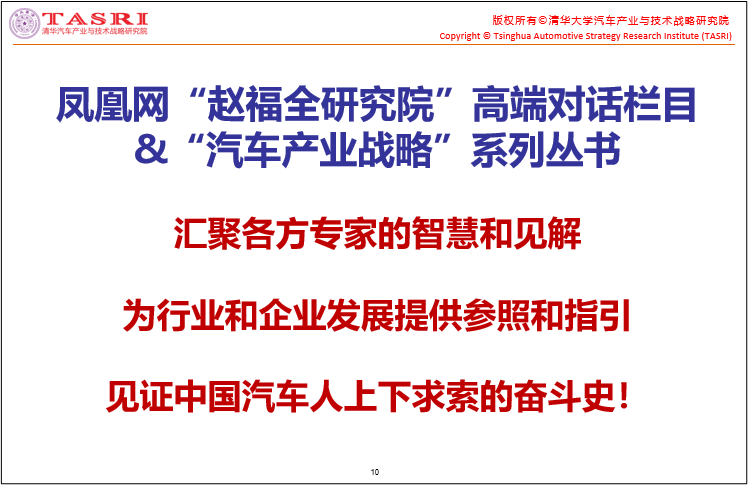 TASRI
清华汽车产业与技术战略研究院

版权所有©清华大学汽车产业与技术战略研究院
Copyright © Tsinghua Automotive Strategy Research Institute (TASRI)

凤凰网“赵福全研究院”高端对话栏目
&“汽车产业战略”系列丛书

汇聚各方专家的智慧和见解

为行业和企业发展提供参照和指引

见证中国汽车人上下求索的奋斗史！

10